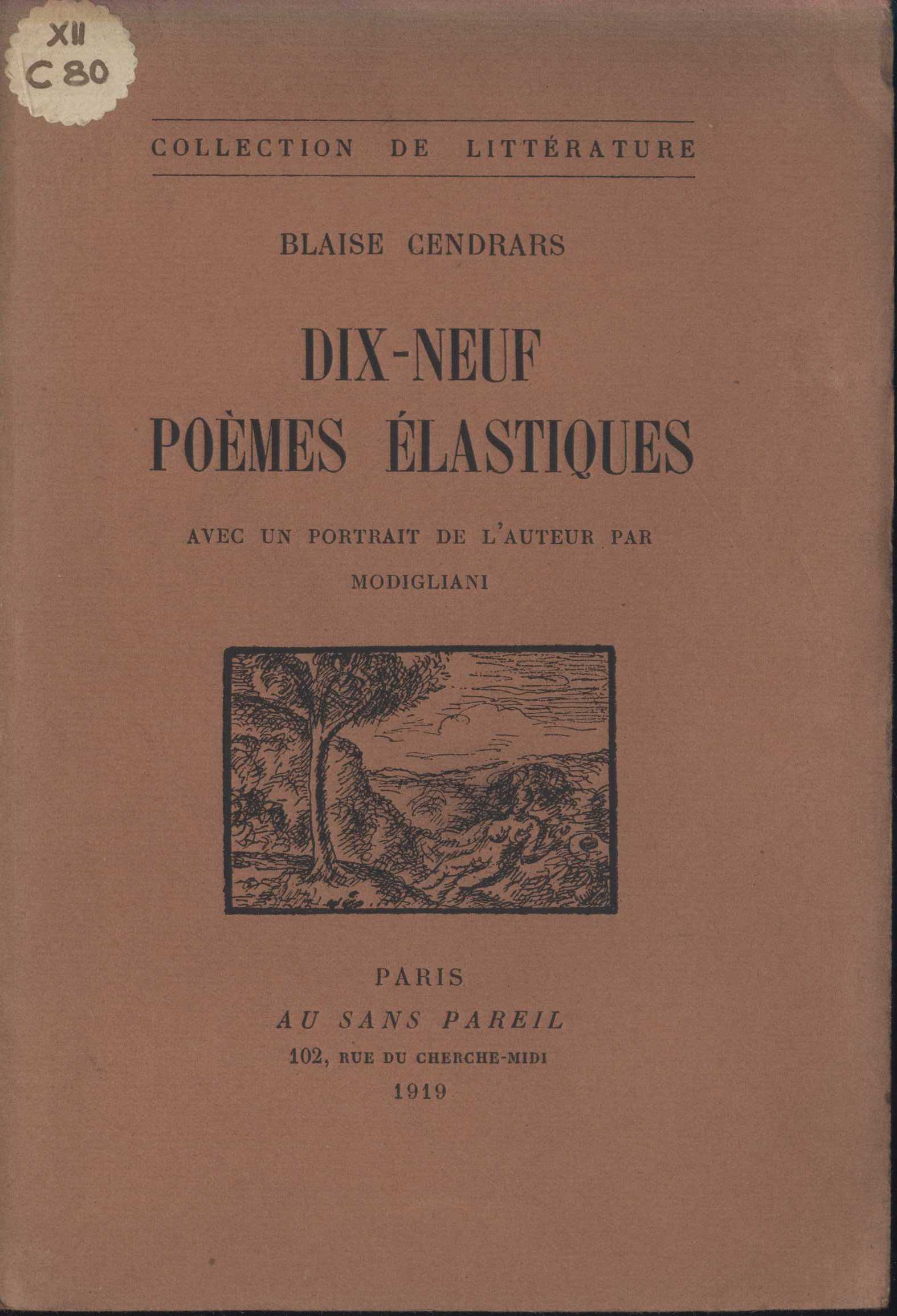 XII
C 80

COLLECTION DE LITTÉRATURE

BLAISE CENDRARS

DIX-NEUF
POÈMES ÉLASTIQUES

AVEC UN PORTRAIT DE L'AUTEUR PAR
MODIGLIANI

PARIS
AU SANS PAREIL
102, RUE DU CHERCHE-MIDI
1919